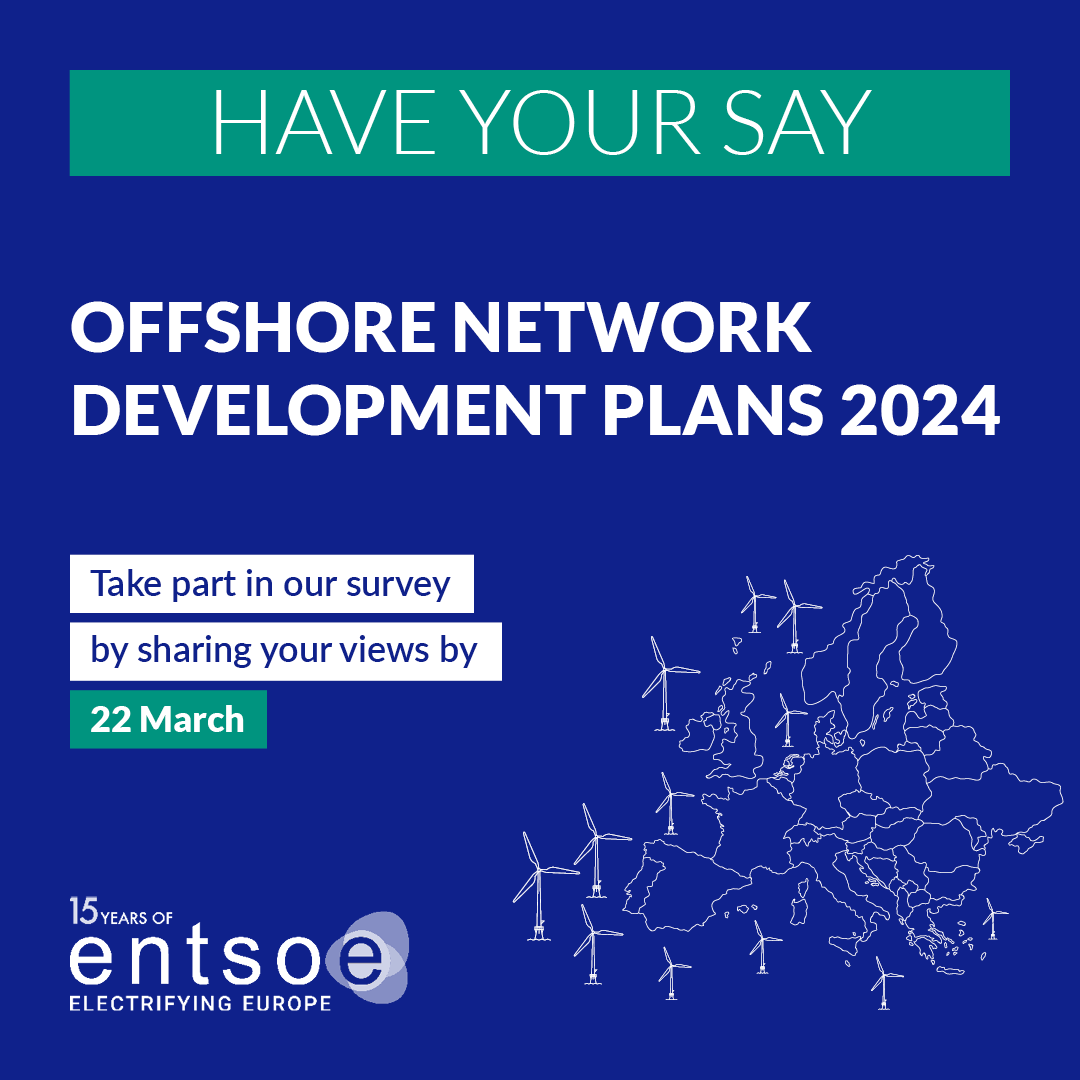 HAVE YOUR SAY

OFFSHORE NETWORK DEVELOPMENT PLANS 2024

Take part in our survey
by sharing your views by
22 March

15 YEARS OF
entsoe
ELECTRIFYING EUROPE